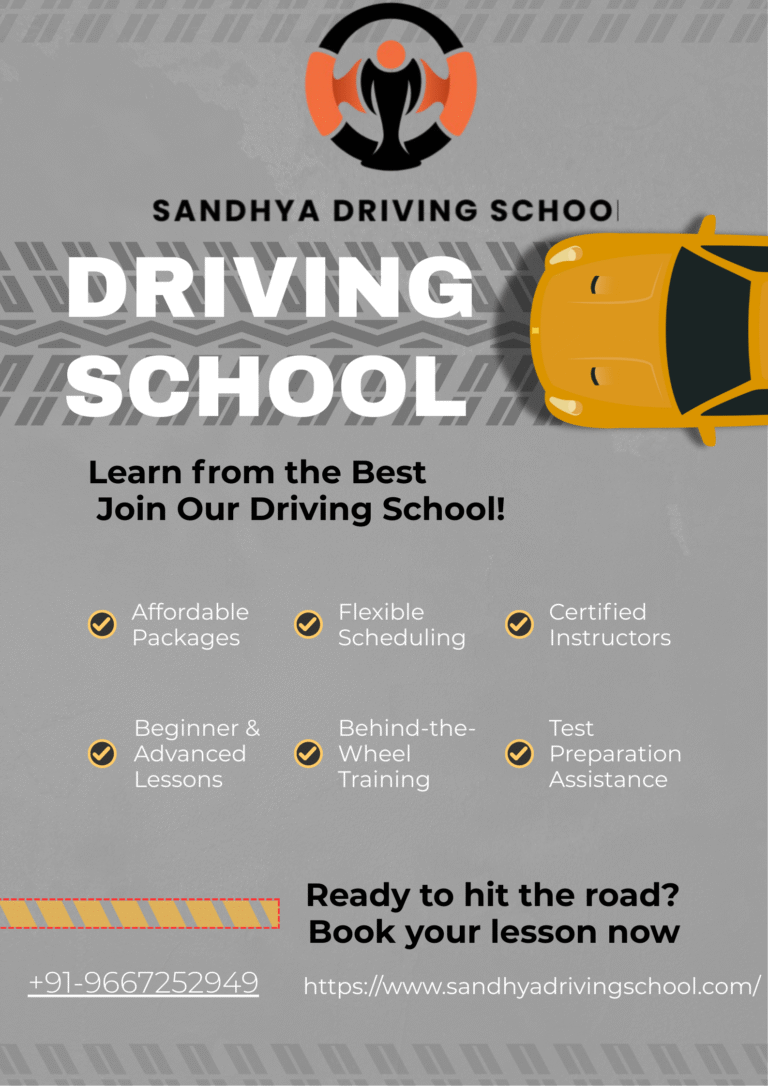 SANDHYA DRIVING SCHOOL

DRIVING SCHOOL

Learn from the Best
Join Our Driving School!

Affordable Packages

Flexible Scheduling

Certified Instructors

Beginner & Advanced Lessons

Behind-the-Wheel Training

Test Preparation Assistance

Ready to hit the road?
Book your lesson now

+91-9667252949

https://www.sandhyadrivingschool.com/